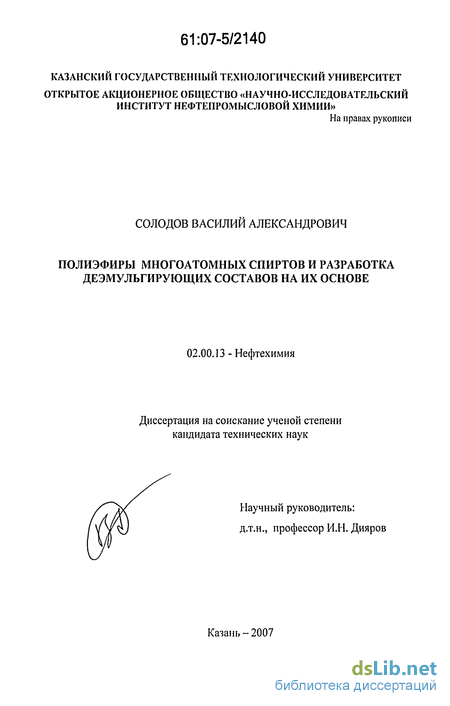 61:07-5/2140

КАЗАНСКИЙ ГОСУДАРСТВЕННЫЙ ТЕХНОЛОГИЧЕСКИЙ УНИВЕРСИТЕТ
ОТКРЫТОЕ АКЦИОНЕРНОЕ ОБЩЕСТВО «НАУЧНО-ИССЛЕДОВАТЕЛЬСКИЙ ИНСТИТУТ НЕФТЕПРОМЫСЛОВОЙ ХИМИИ»

На правах рукописи

СОЛОДОВ ВАСИЛИЙ АЛЕКСАНДРОВИЧ

ПОЛИЭФИРЫ МНОГОАТОМНЫХ СПИРТОВ И РАЗРАБОТКА ДЕЭМУЛЬГИРУЮЩИХ СОСТАВОВ НА ИХ ОСНОВЕ

02.00.13 - Нефтехимия

Диссертация на соискание ученой степени кандидата технических наук

Научный руководитель:
д.т.н., профессор И.Н. Дияров

Казань – 2007

dsLib.net
библиотека диссертаций